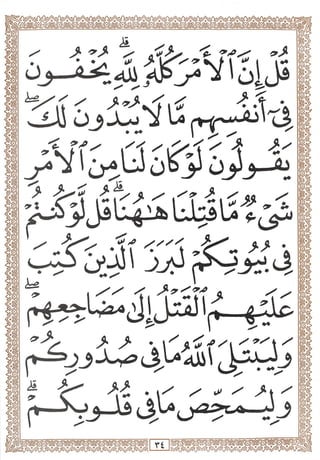 قُلْ إِنَّ ٱلْأَمْرَ كُلَّهُۥ لِلَّهِ ۗ يُخْفُونَ فِىٓ أَنفُسِهِم مَّا لَا يُبْدُونَ لَكَ ۖ يَقُولُونَ لَوْ كَانَ لَنَا مِنَ ٱلْأَمْرِ شَىْءٌ مَّا قُتِلْنَا هَٰهُنَا ۗ قُل لَّوْ كُنتُمْ فِى بُيُوتِكُمْ لَبَرَزَ ٱلَّذِينَ كُتِبَ عَلَيْهِمُ ٱلْقَتْلُ إِلَىٰ مَضَاجِعِهِمْ ۖ وَلِيَبْتَلِىَ ٱللَّهُ مَا فِى صُدُورِكُمْ وَلِيُمَحِّصَ مَا فِى قُلُوبِكُمْ ۗ

٣٤